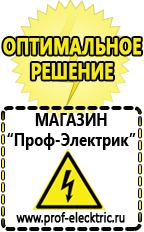 ОПТИМАЛЬНОЕ РЕШЕНИЕ

МАГАЗИН
“Проф-Электрик”

www.prof-electric.ru